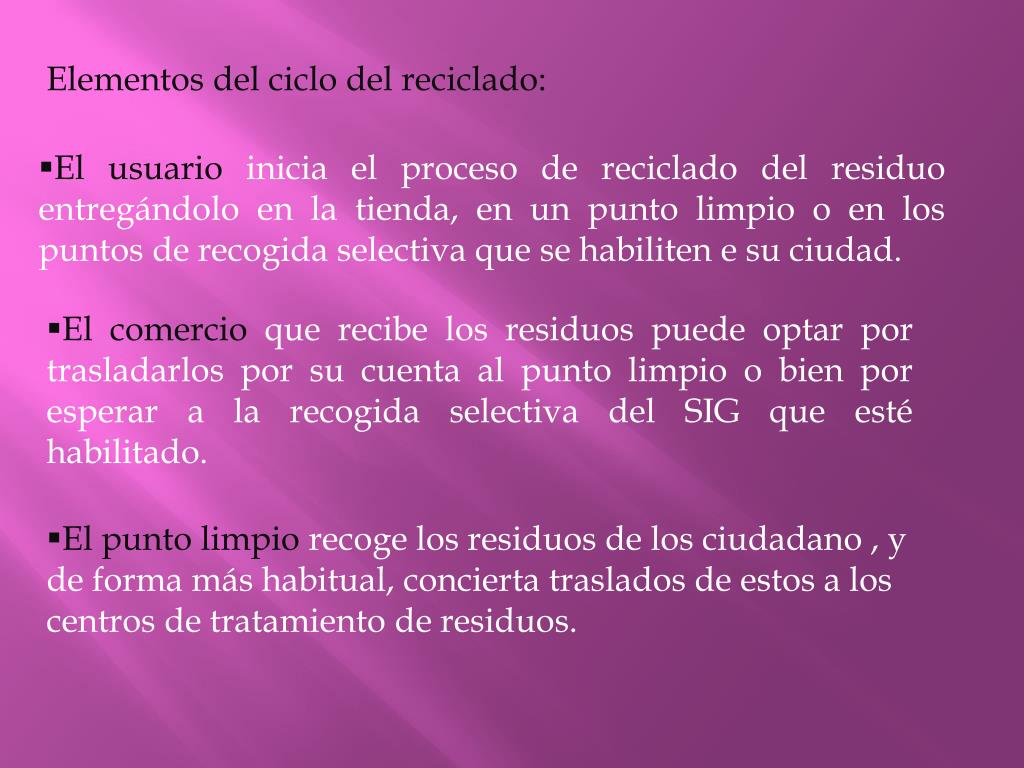 Elementos del ciclo del reciclado:

▪El usuario inicia el proceso de reciclado del residuo entregándolo en la tienda, en un punto limpio o en los puntos de recogida selectiva que se habiliten e su ciudad.

▪El comercio que recibe los residuos puede optar por trasladarlos por su cuenta al punto limpio o bien por esperar a la recogida selectiva del SIG que esté habilitado.

▪El punto limpio recoge los residuos de los ciudadano , y de forma más habitual, concierta traslados de estos a los centros de tratamiento de residuos.